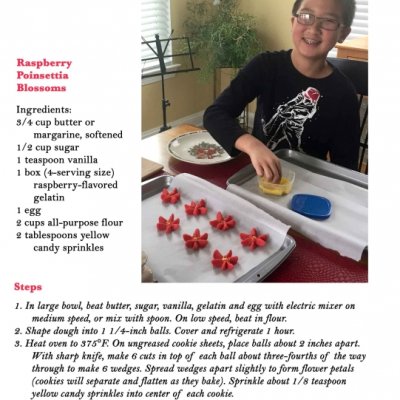 Raspberry Poinsettia Blossoms

Ingredients:
3/4 cup butter or margarine, softened
1/2 cup sugar
1 teaspoon vanilla
1 box (4-serving size) raspberry-flavored gelatin
1 egg
2 cups all-purpose flour
2 tablespoons yellow candy sprinkles

Steps

1. In large bowl, beat butter, sugar, vanilla, gelatin and egg with electric mixer on medium speed, or mix with spoon. On low speed, beat in flour.
2. Shape dough into 1 1/4-inch balls. Cover and refrigerate 1 hour.
3. Heat oven to 375°F. On ungreased cookie sheets, place balls about 2 inches apart. With sharp knife, make 6 cuts in top of each ball about three-fourths of the way through to make 6 wedges. Spread wedges apart slightly to form flower petals (cookies will separate and flatten as they bake). Sprinkle about 1/8 teaspoon yellow candy sprinkles into center of each cookie.